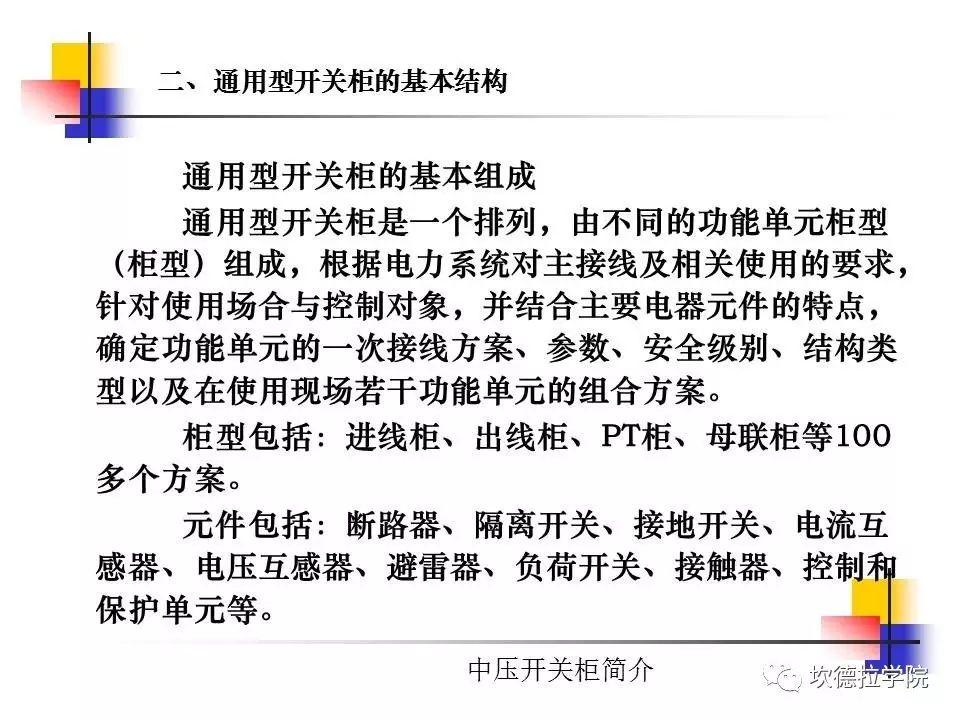 二、通用型开关柜的基本结构

通用型开关柜的基本组成

通用型开关柜是一个排列，由不同的功能单元柜型（柜型）组成，根据电力系统对主接线及相关使用的要求，针对使用场合与控制对象，并结合主要电器元件的特点，确定功能单元的一次接线方案、参数、安全级别、结构类型以及在使用现场若干功能单元的组合方案。

柜型包括：进线柜、出线柜、PT柜、母联柜等100多个方案。

元件包括：断路器、隔离开关、接地开关、电流互感器、电压互感器、避雷器、负荷开关、接触器、控制和保护单元等。

中压开关柜简介

坎德拉学院